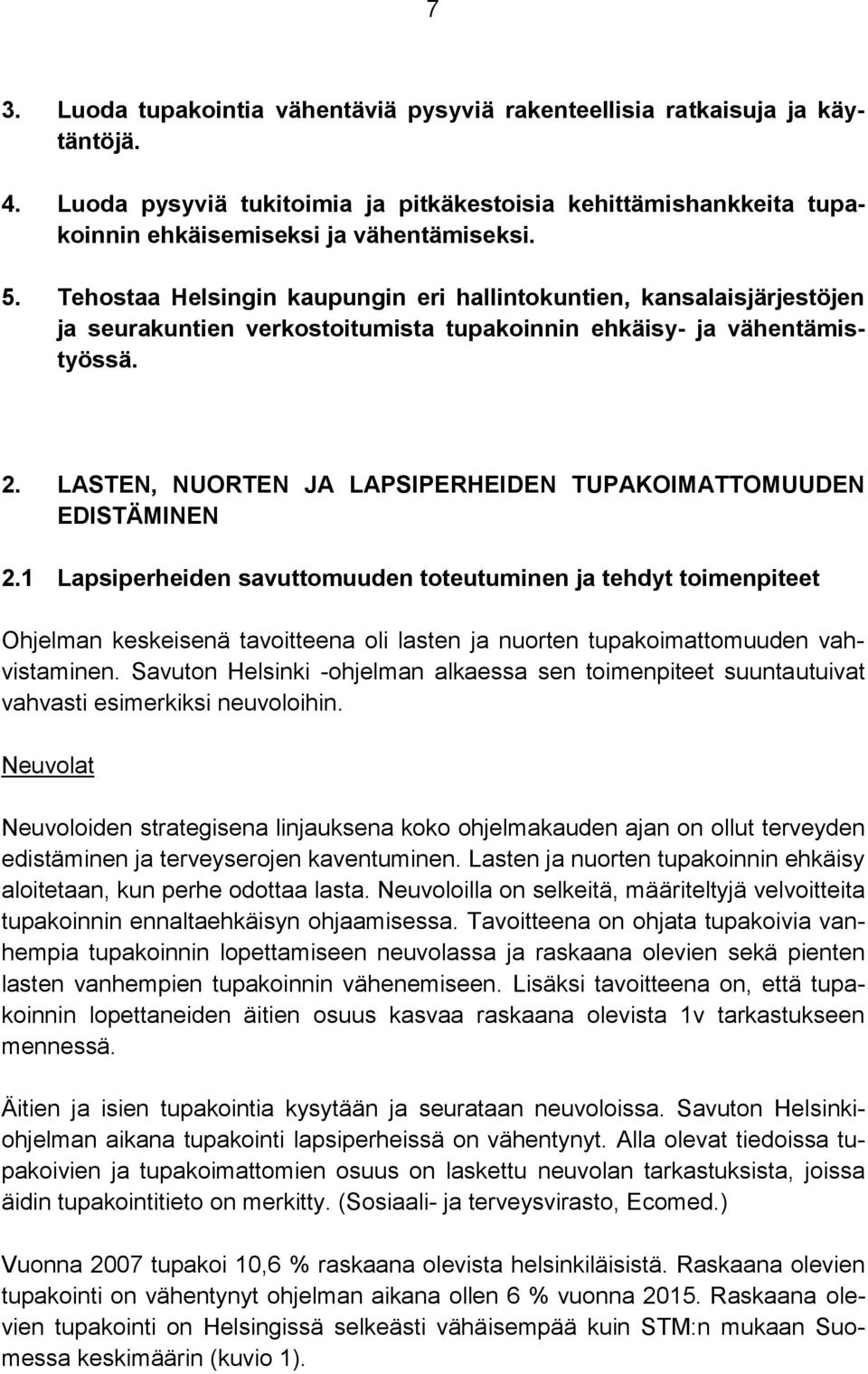 7

3. Luoda tupakointia vähentäviä pysyviä rakenteellisia ratkaisuja ja käytäntöjä.

4. Luoda pysyviä tukitoimia ja pitkäkestoisia kehittämishankkeita tupakoinnin ehkäisemiseksi ja vähentämiseksi.

5. Tehostaa Helsingin kaupungin eri hallintokuntien, kansalaisjärjestöjen ja seurakuntien verkostoitumista tupakoinnin ehkäisy- ja vähentämistyössä.

2. LASTEN, NUORTEN JA LAPSIPERHEIDEN TUPAKOIMATTOMUUDEN EDISTÄMINEN

2.1 Lapsiperheiden savuttomuuden toteutuminen ja tehdyt toimenpiteet

Ohjelman keskeisenä tavoitteena oli lasten ja nuorten tupakoimattomuuden vahvistaminen. Savuton Helsinki -ohjelman alkaessa sen toimenpiteet suuntautuivat vahvasti esimerkiksi neuvoloihin.

Neuvolat

Neuvoloiden strategisena linjauksena koko ohjelmakauden ajan on ollut terveyden edistäminen ja terveyserojen kaventuminen. Lasten ja nuorten tupakoinnin ehkäisy aloitetaan, kun perhe odottaa lasta. Neuvoloilla on selkeitä, määriteltyjä velvoitteita tupakoinnin ennaltaehkäisyn ohjaamisessa. Tavoitteena on ohjata tupakoivia vanhempia tupakoinnin lopettamiseen neuvolassa ja raskaana olevien sekä pienten lasten vanhempien tupakoinnin vähenemiseen. Lisäksi tavoitteena on, että tupakoinnin lopettaneiden äitien osuus kasvaa raskaana olevista 1v tarkastukseen mennessä.

Äitien ja isien tupakointia kysytään ja seurataan neuvoloissa. Savuton Helsinki-ohjelman aikana tupakointi lapsiperheissä on vähentynyt. Alla olevat tiedoissa tupakoivien ja tupakoimattomien osuus on laskettu neuvolan tarkastuksista, joissa äidin tupakointitieto on merkitty. (Sosiaali- ja terveysvirasto, Ecomed.)

Vuonna 2007 tupakoi 10,6 % raskaana olevista helsinkiläisistä. Raskaana olevien tupakointi on vähentynyt ohjelman aikana ollen 6 % vuonna 2015. Raskaana olevien tupakointi on Helsingissä selkeästi vähäisempää kuin STM:n mukaan Suomessa keskimäärin (kuvio 1).